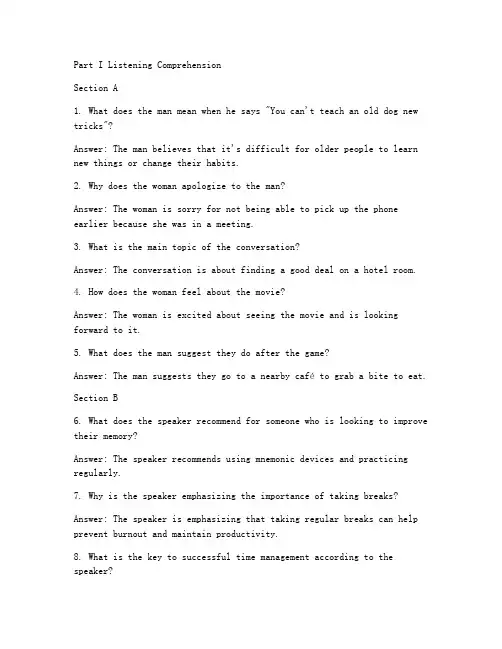 Part I Listening Comprehension

Section A

1. What does the man mean when he says "You can't teach an old dog new tricks"?

Answer: The man believes that it's difficult for older people to learn new things or change their habits.

2. Why does the woman apologize to the man?

Answer: The woman is sorry for not being able to pick up the phone earlier because she was in a meeting.

3. What is the main topic of the conversation?

Answer: The conversation is about finding a good deal on a hotel room.

4. How does the woman feel about the movie?

Answer: The woman is excited about seeing the movie and is looking forward to it.

5. What does the man suggest they do after the game?

Answer: The man suggests they go to a nearby café to grab a bite to eat.

Section B

6. What does the speaker recommend for someone who is looking to improve their memory?

Answer: The speaker recommends using mnemonic devices and practicing regularly.

7. Why is the speaker emphasizing the importance of taking breaks?

Answer: The speaker is emphasizing that taking regular breaks can help prevent burnout and maintain productivity.

8. What is the key to successful time management according to the speaker?